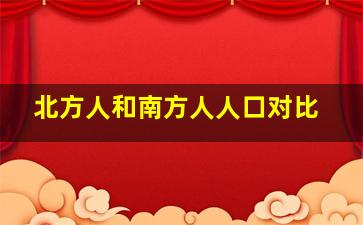 北方人和南方人人口对比